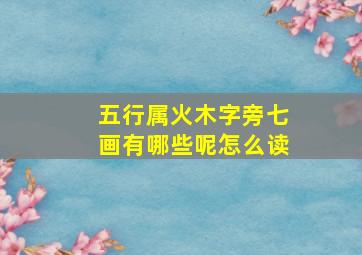 五行属火木字旁七画有哪些呢怎么读